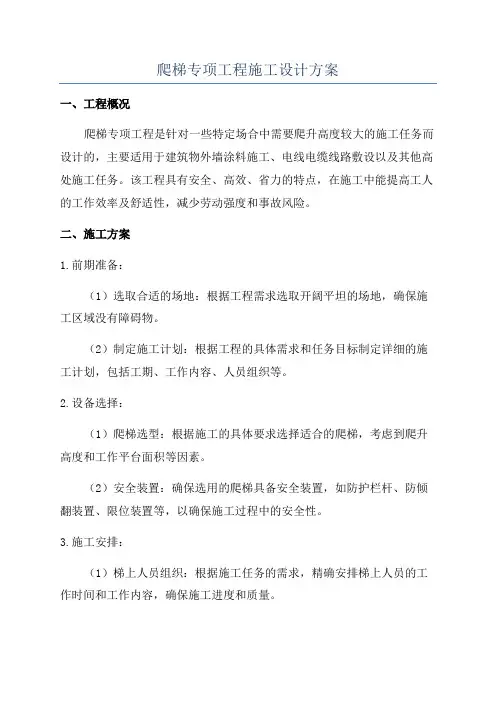 爬梯专项工程施工设计方案

一、工程概况

爬梯专项工程是针对一些特定场合中需要爬升高度较大的施工任务而设计的，主要适用于建筑物外墙涂料施工、电线电缆线路敷设以及其他高处施工任务。该工程具有安全、高效、省力的特点，在施工中能提高工人的工作效率及舒适性，减少劳动强度和事故风险。

二、施工方案

1.前期准备：

（1）选取合适的场地：根据工程需求选取开阔平坦的场地，确保施工区域没有障碍物。

（2）制定施工计划：根据工程的具体需求和任务目标制定详细的施工计划，包括工期、工作内容、人员组织等。

2.设备选择：

（1）爬梯选型：根据施工的具体要求选择适合的爬梯，考虑到爬升高度和工作平台面积等因素。

（2）安全装置：确保选用的爬梯具备安全装置，如防护栏杆、防倾翻装置、限位装置等，以确保施工过程中的安全性。

3.施工安排：

（1）梯上人员组织：根据施工任务的需求，精确安排梯上人员的工作时间和工作内容，确保施工进度和质量。